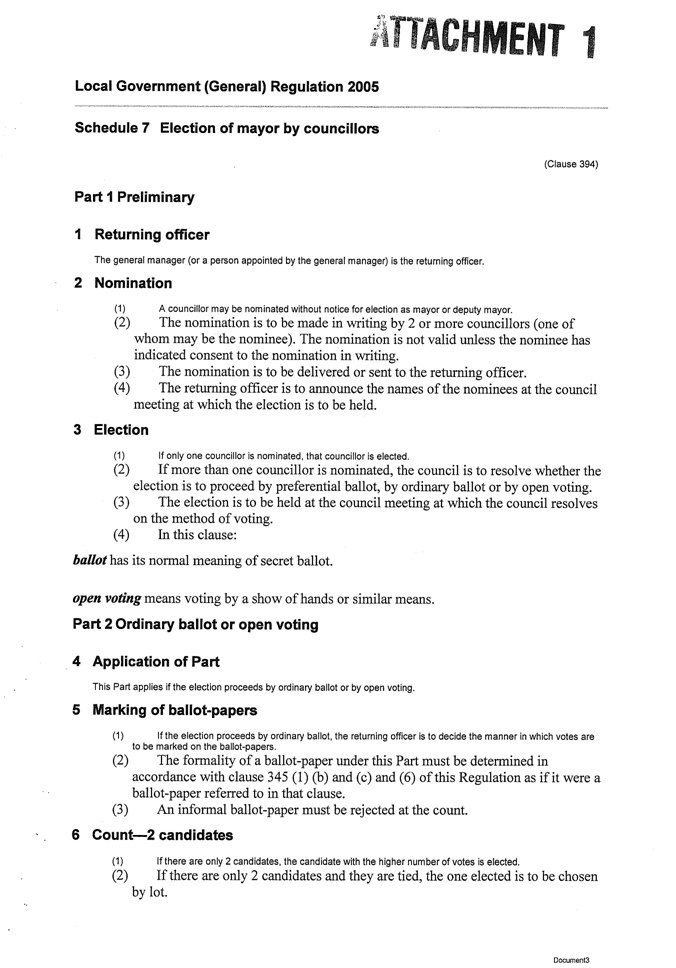 ATTACHMENT 1

Local Government (General) Regulation 2005

Schedule 7 Election of mayor by councillors

(Clause 394)

Part 1 Preliminary

1 Returning officer

The general manager (or a person appointed by the general manager) is the returning officer.

2 Nomination

(1) A councillor may be nominated without notice for election as mayor or deputy mayor.

(2) The nomination is to be made in writing by 2 or more councillors (one of whom may be the nominee). The nomination is not valid unless the nominee has indicated consent to the nomination in writing.

(3) The nomination is to be delivered or sent to the returning officer.

(4) The returning officer is to announce the names of the nominees at the council meeting at which the election is to be held.

3 Election

(1) If only one councillor is nominated, that councillor is elected.

(2) If more than one councillor is nominated, the council is to resolve whether the election is to proceed by preferential ballot, by ordinary ballot or by open voting.

(3) The election is to be held at the council meeting at which the council resolves on the method of voting.

(4) In this clause:

ballot has its normal meaning of secret ballot.

open voting means voting by a show of hands or similar means.

Part 2 Ordinary ballot or open voting

4 Application of Part

This Part applies if the election proceeds by ordinary ballot or by open voting.

5 Marking of ballot-papers

(1) If the election proceeds by ordinary ballot, the returning officer is to decide the manner in which votes are to be marked on the ballot-papers.

(2) The formality of a ballot-paper under this Part must be determined in accordance with clause 345 (1) (b) and (c) and (6) of this Regulation as if it were a ballot-paper referred to in that clause.

(3) An informal ballot-paper must be rejected at the count.

6 Count—2 candidates

(1) If there are only 2 candidates, the candidate with the higher number of votes is elected.

(2) If there are only 2 candidates and they are tied, the one elected is to be chosen by lot.

Document3